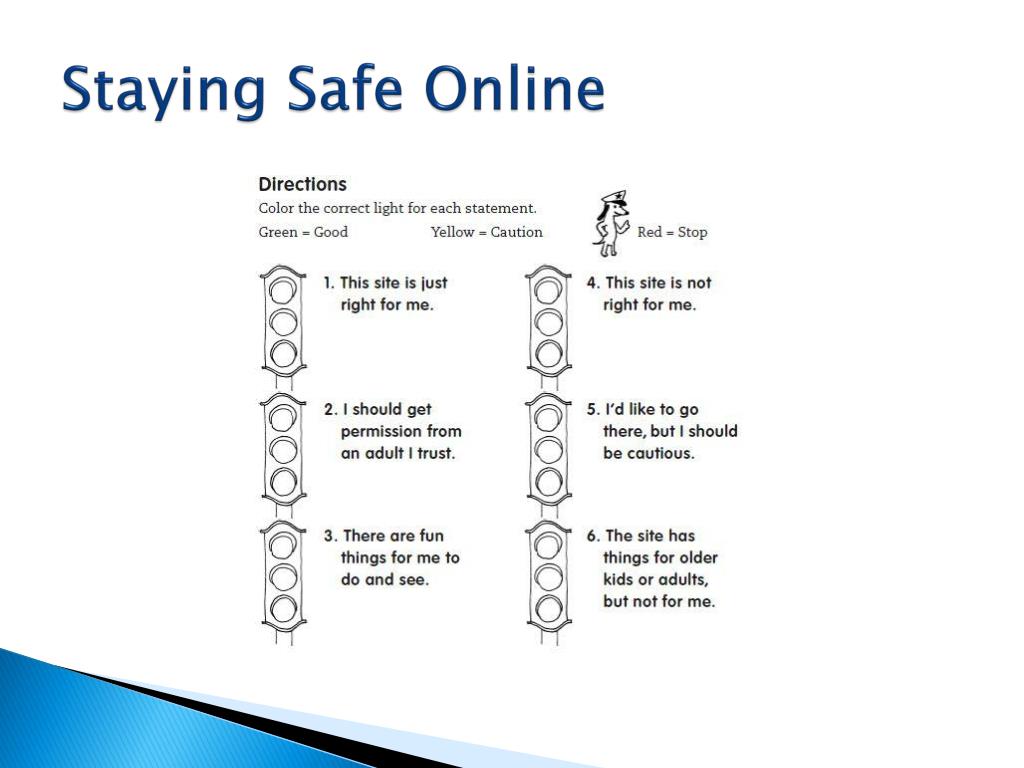 Staying Safe Online

Directions

Color the correct light for each statement.

Green = Good Yellow = Caution Red = Stop

1. This site is just right for me.

2. I should get permission from an adult I trust.

3. There are fun things for me to do and see.

4. This site is not right for me.

5. I'd like to go there, but I should be cautious.

6. The site has things for older kids or adults, but not for me.